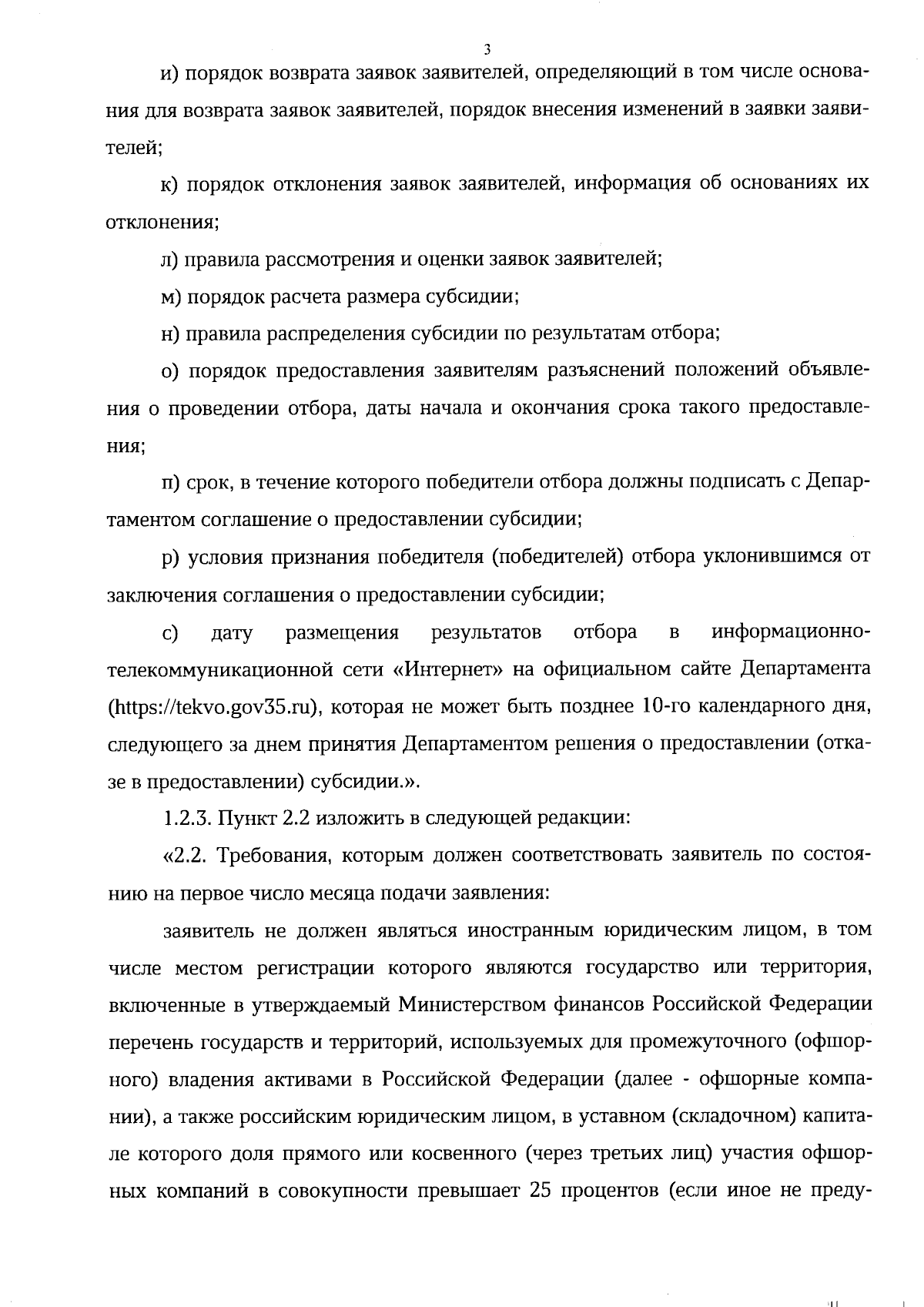 3

и) порядок возврата заявок заявителей, определяющий в том числе основания для возврата заявок заявителей, порядок внесения изменений в заявки заявителей;

к) порядок отклонения заявок заявителей, информация об основаниях их отклонения;

л) правила рассмотрения и оценки заявок заявителей;

м) порядок расчета размера субсидии;

н) правила распределения субсидии по результатам отбора;

о) порядок предоставления заявителям разъяснений положений объявления о проведении отбора, даты начала и окончания срока такого предоставления;

п) срок, в течение которого победители отбора должны подписать с Департаментом соглашение о предоставлении субсидии;

р) условия признания победителя (победителей) отбора уклонившимся от заключения соглашения о предоставлении субсидии;

с) дату размещения результатов отбора в информационно-телекоммуникационной сети «Интернет» на официальном сайте Департамента (https://tekvo.gov35.ru), которая не может быть позднее 10-го календарного дня, следующего за днем принятия Департаментом решения о предоставлении (отказе в предоставлении) субсидии.».

1.2.3. Пункт 2.2 изложить в следующей редакции:

«2.2. Требования, которым должен соответствовать заявитель по состоянию на первое число месяца подачи заявления:

заявитель не должен являться иностранным юридическим лицом, в том числе местом регистрации которого являются государство или территория, включенные в утверждаемый Министерством финансов Российской Федерации перечень государств и территорий, используемых для промежуточного (офшорного) владения активами в Российской Федерации (далее - офшорные компании), а также российским юридическим лицом, в уставном (складочном) капитале которого доля прямого или косвенного (через третьих лиц) участия офшорных компаний в совокупности превышает 25 процентов (если иное не преду-